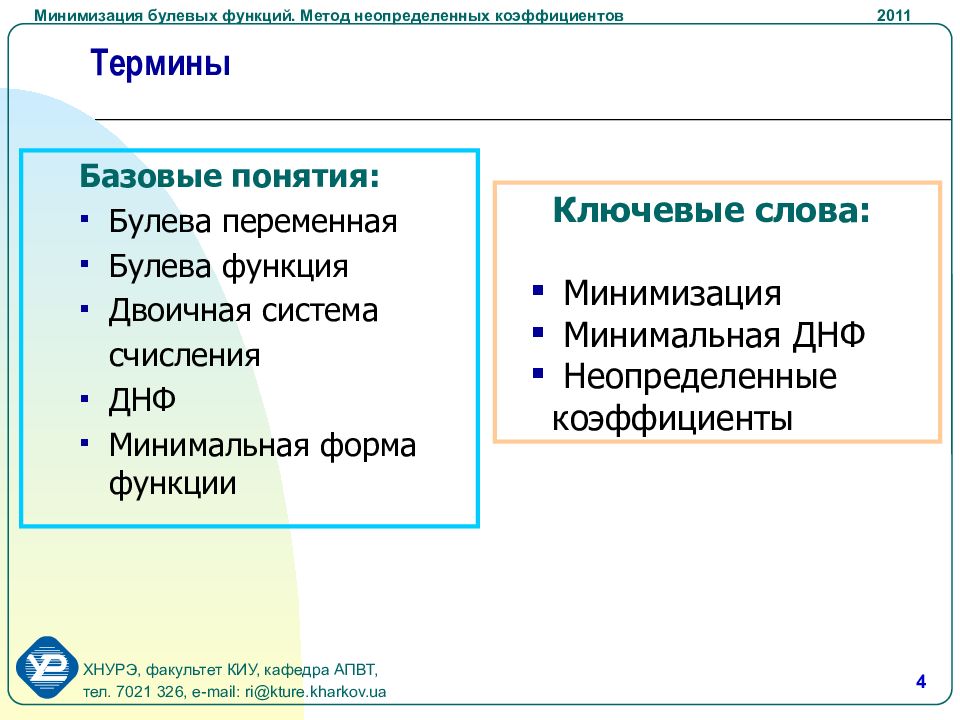 Минимизация булевых функций. Метод неопределенных коэффициентов 2011

Термины

Базовые понятия:
▪ Булева переменная
▪ Булева функция
▪ Двоичная система счисления
▪ ДНФ
▪ Минимальная форма функции

Ключевые слова:
▪ Минимизация
▪ Минимальная ДНФ
▪ Неопределенные коэффициенты

ХНУРЭ, факультет КИУ, кафедра АПВТ,
тел. 7021 326, e-mail: ri@kture.kharkov.ua

4